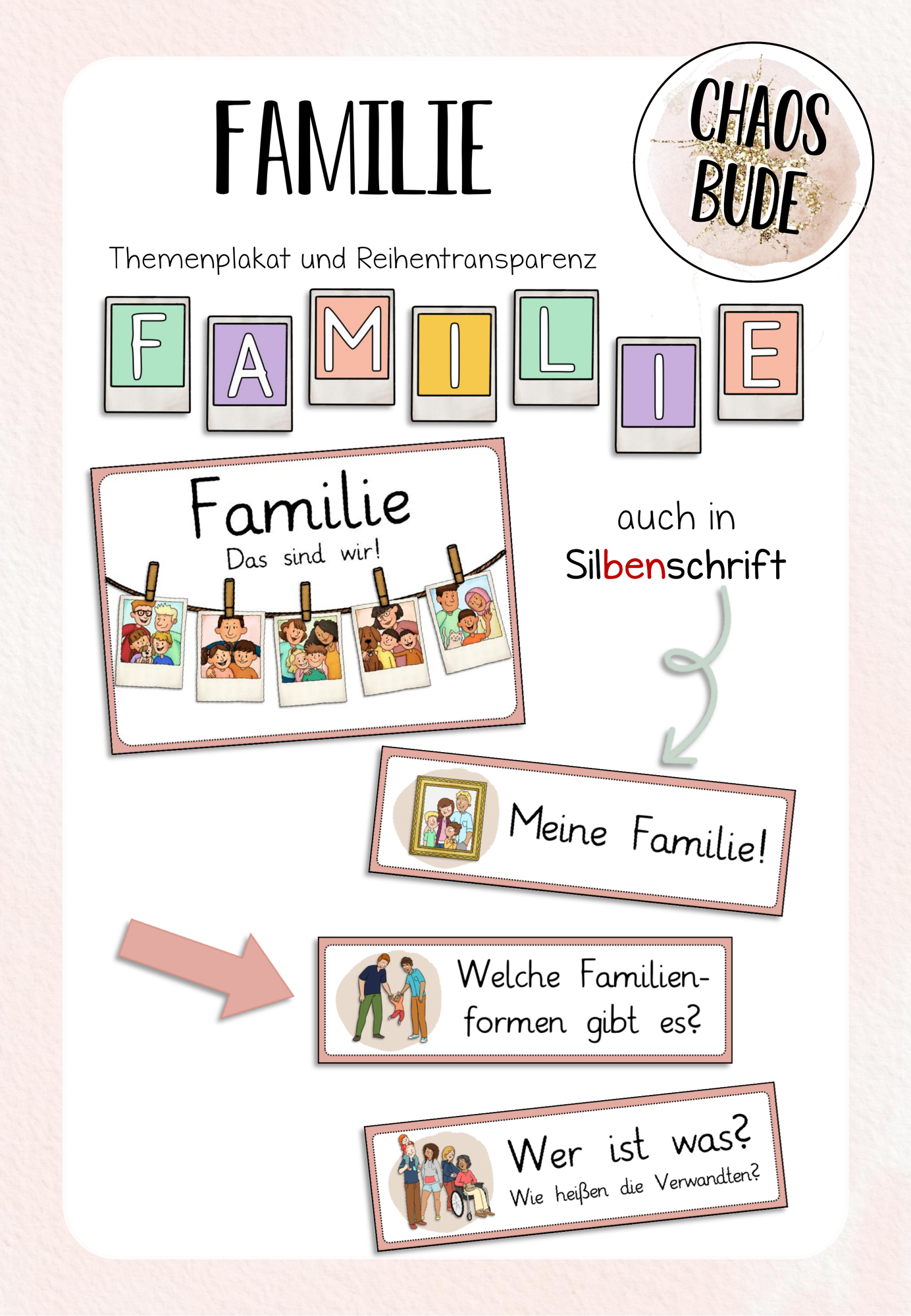 FAMILIE

CHAOS BUDE

Themenplakat und Reihentransparenz

F A M I L I E

Familie
Das sind wir!

auch in Silbenschrift

Meine Familie!

Welche Familienformen gibt es?

Wer ist was?
Wie heißen die Verwandten?